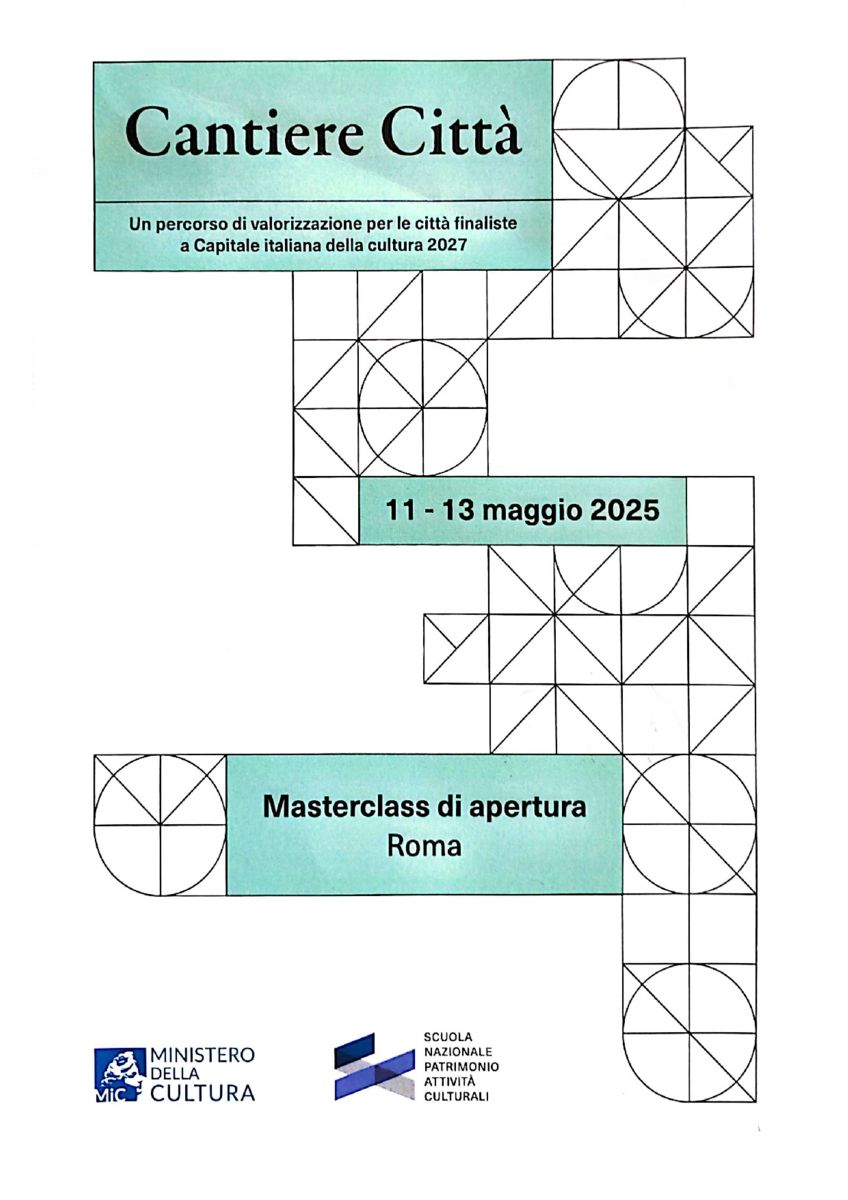 Cantiere Città

Un percorso di valorizzazione per le città finaliste a Capitale italiana della cultura 2027

11 - 13 maggio 2025

Masterclass di apertura
Roma

MiC
MINISTERO
DELLA
CULTURA

SCUOLA
NAZIONALE
PATRIMONIO
ATTIVITÀ
CULTURALI